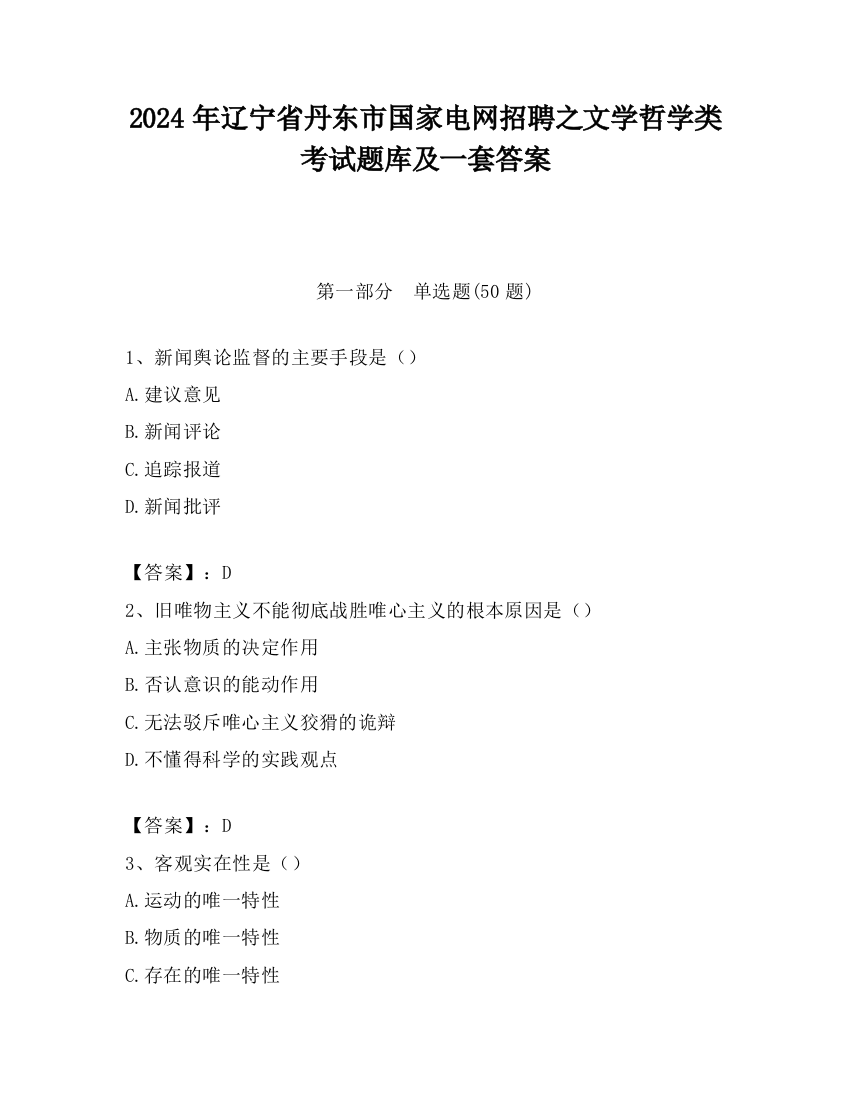 2024 年辽宁省丹东市国家电网招聘之文学哲学类考试题库及一套答案

第一部分　单选题(50 题)

1、新闻舆论监督的主要手段是（）

A.建议意见

B.新闻评论

C.追踪报道

D.新闻批评

【答案】：D

2、旧唯物主义不能彻底战胜唯心主义的根本原因是（）

A.主张物质的决定作用

B.否认意识的能动作用

C.无法驳斥唯心主义狡猾的诡辩

D.不懂得科学的实践观点

【答案】：D

3、客观实在性是（）

A.运动的唯一特性

B.物质的唯一特性

C.存在的唯一特性